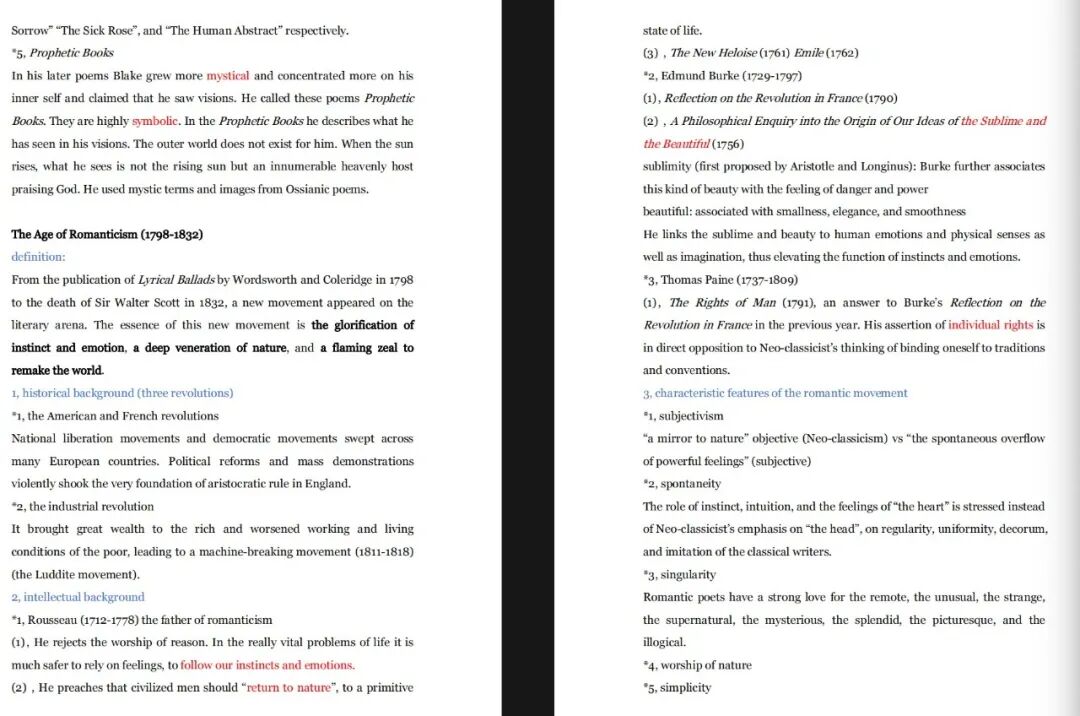 Sorrow" "The Sick Rose", and "The Human Abstract" respectively.

*5, Prophetic Books

In his later poems Blake grew more mystical and concentrated more on his inner self and claimed that he saw visions. He called these poems Prophetic Books. They are highly symbolic. In the Prophetic Books he describes what he has seen in his visions. The outer world does not exist for him. When the sun rises, what he sees is not the rising sun but an innumerable heavenly host praising God. He used mystic terms and images from Ossianic poems.

The Age of Romanticism (1798-1832)

definition:

From the publication of Lyrical Ballads by Wordsworth and Coleridge in 1798 to the death of Sir Walter Scott in 1832, a new movement appeared on the literary arena. The essence of this new movement is the glorification of instinct and emotion, a deep veneration of nature, and a flaming zeal to remake the world.

1, historical background (three revolutions)

*1, the American and French revolutions

National liberation movements and democratic movements swept across many European countries. Political reforms and mass demonstrations violently shook the very foundation of aristocratic rule in England.

*2, the industrial revolution

It brought great wealth to the rich and worsened working and living conditions of the poor, leading to a machine-breaking movement (1811-1818) (the Luddite movement).

2, intellectual background

*1, Rousseau (1712-1778) the father of romanticism

(1), He rejects the worship of reason. In the really vital problems of life it is much safer to rely on feelings, to follow our instincts and emotions.

(2) , He preaches that civilized men should "return to nature", to a primitive state of life.

(3) , The New Heloise (1761) Emile (1762)

*2, Edmund Burke (1729-1797)

(1), Reflection on the Revolution in France (1790)

(2) , A Philosophical Enquiry into the Origin of Our Ideas of the Sublime and the Beautiful (1756)

sublimity (first proposed by Aristotle and Longinus): Burke further associates this kind of beauty with the feeling of danger and power

beautiful: associated with smallness, elegance, and smoothness

He links the sublime and beauty to human emotions and physical senses as well as imagination, thus elevating the function of instincts and emotions.

*3, Thomas Paine (1737-1809)

(1), The Rights of Man (1791), an answer to Burke's Reflection on the Revolution in France in the previous year. His assertion of individual rights is in direct opposition to Neo-classicist's thinking of binding oneself to traditions and conventions.

3, characteristic features of the romantic movement

*1, subjectivism

"a mirror to nature" objective (Neo-classicism) vs "the spontaneous overflow of powerful feelings" (subjective)

*2, spontaneity

The role of instinct, intuition, and the feelings of "the heart" is stressed instead of Neo-classicist's emphasis on "the head", on regularity, uniformity, decorum, and imitation of the classical writers.

*3, singularity

Romantic poets have a strong love for the remote, the unusual, the strange, the supernatural, the mysterious, the splendid, the picturesque, and the illogical.

*4, worship of nature

*5, simplicity